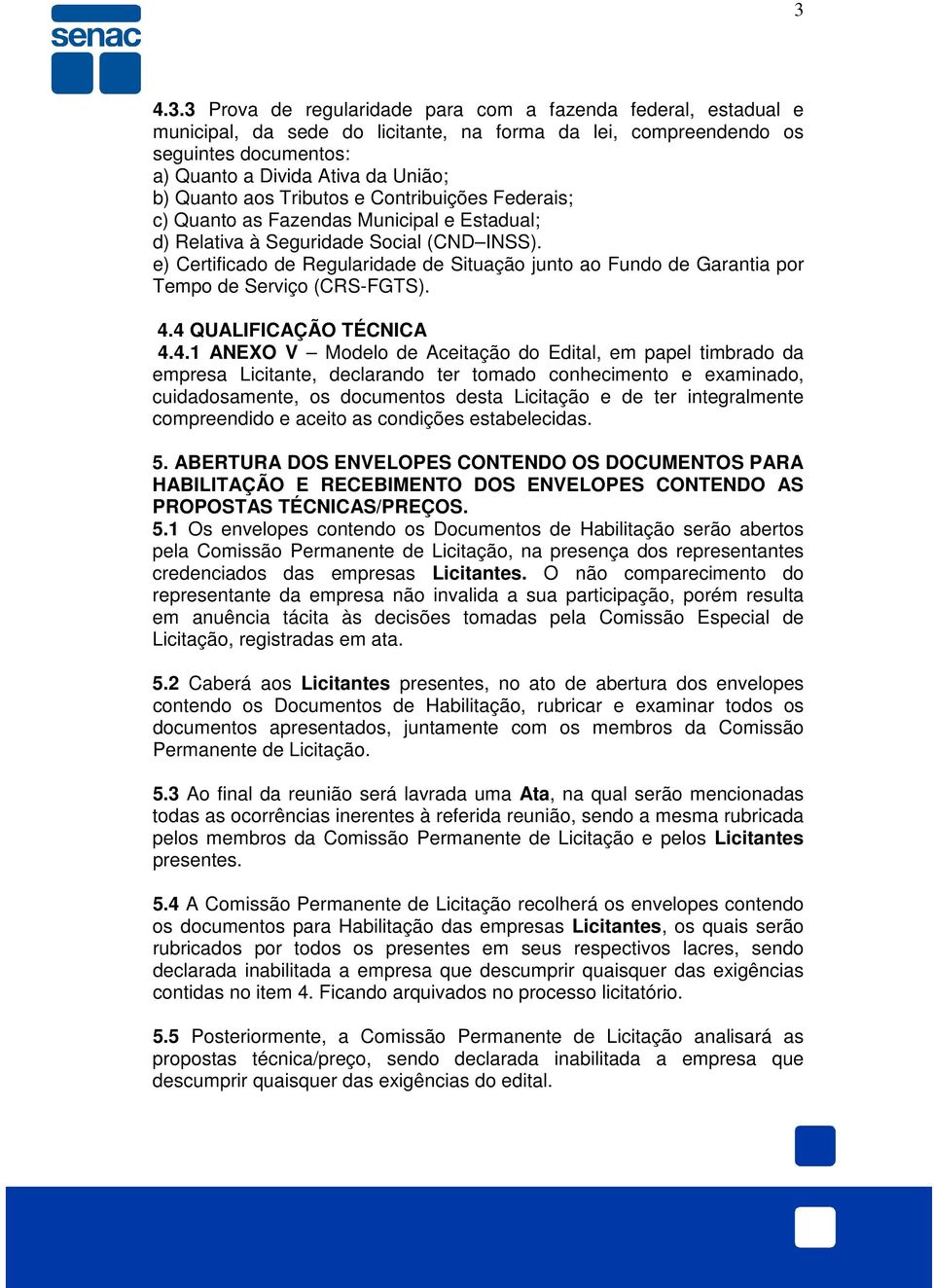 3

senac

4.3.3 Prova de regularidade para com a fazenda federal, estadual e municipal, da sede do licitante, na forma da lei, compreendendo os seguintes documentos:
a) Quanto a Divida Ativa da União;
b) Quanto aos Tributos e Contribuições Federais;
c) Quanto as Fazendas Municipal e Estadual;
d) Relativa à Seguridade Social (CND–INSS).
e) Certificado de Regularidade de Situação junto ao Fundo de Garantia por Tempo de Serviço (CRS-FGTS).

4.4 QUALIFICAÇÃO TÉCNICA
4.4.1 ANEXO V – Modelo de Aceitação do Edital, em papel timbrado da empresa Licitante, declarando ter tomado conhecimento e examinado, cuidadosamente, os documentos desta Licitação e de ter integralmente compreendido e aceito as condições estabelecidas.

5. ABERTURA DOS ENVELOPES CONTENDO OS DOCUMENTOS PARA HABILITAÇÃO E RECEBIMENTO DOS ENVELOPES CONTENDO AS PROPOSTAS TÉCNICAS/PREÇOS.
5.1 Os envelopes contendo os Documentos de Habilitação serão abertos pela Comissão Permanente de Licitação, na presença dos representantes credenciados das empresas Licitantes. O não comparecimento do representante da empresa não invalida a sua participação, porém resulta em anuência tácita às decisões tomadas pela Comissão Especial de Licitação, registradas em ata.

5.2 Caberá aos Licitantes presentes, no ato de abertura dos envelopes contendo os Documentos de Habilitação, rubricar e examinar todos os documentos apresentados, juntamente com os membros da Comissão Permanente de Licitação.

5.3 Ao final da reunião será lavrada uma Ata, na qual serão mencionadas todas as ocorrências inerentes à referida reunião, sendo a mesma rubricada pelos membros da Comissão Permanente de Licitação e pelos Licitantes presentes.

5.4 A Comissão Permanente de Licitação recolherá os envelopes contendo os documentos para Habilitação das empresas Licitantes, os quais serão rubricados por todos os presentes em seus respectivos lacres, sendo declarada inabilitada a empresa que descumprir quaisquer das exigências contidas no item 4. Ficando arquivados no processo licitatório.

5.5 Posteriormente, a Comissão Permanente de Licitação analisará as propostas técnica/preço, sendo declarada inabilitada a empresa que descumprir quaisquer das exigências do edital.